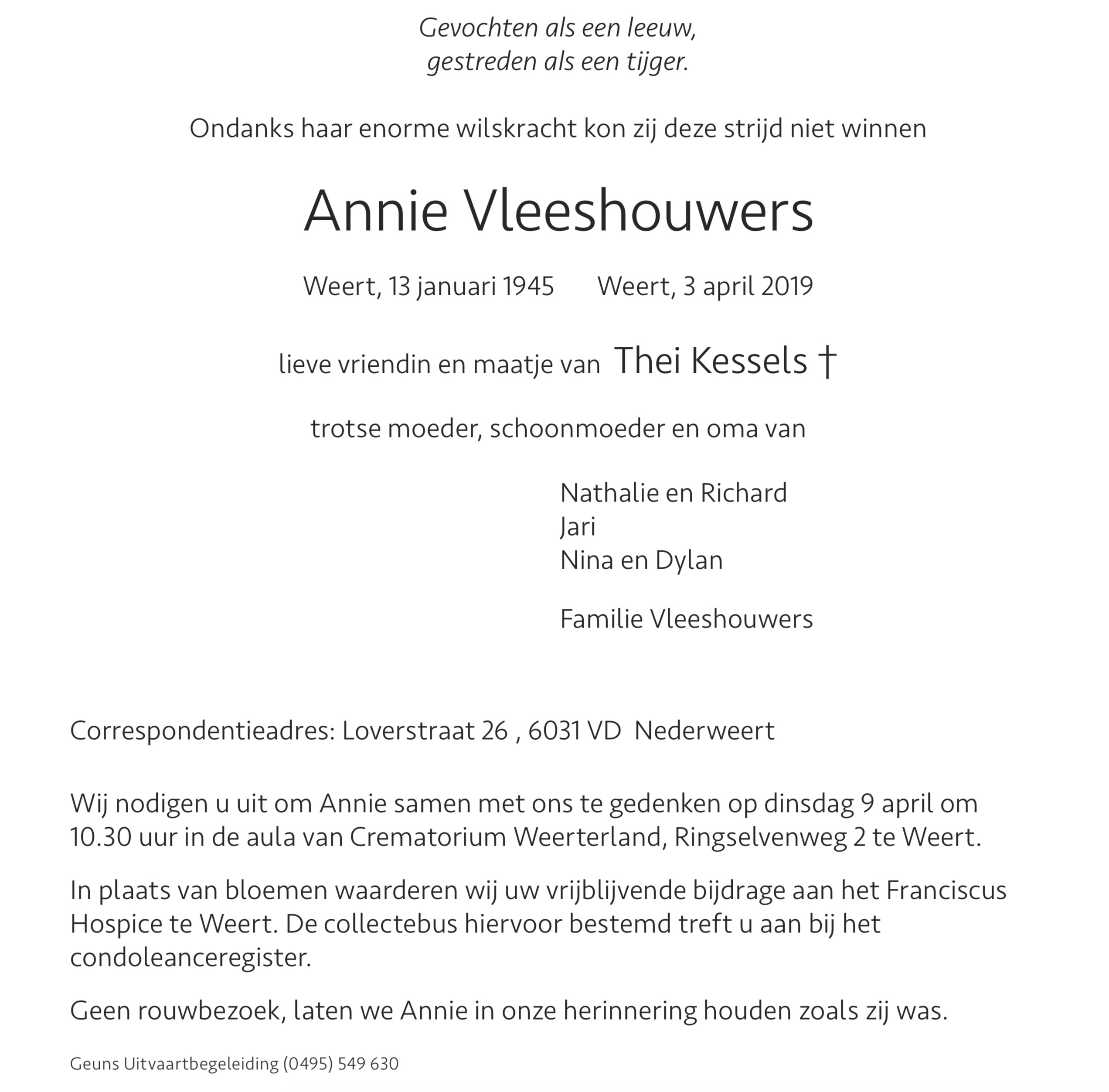 Gevochten als een leeuw,
gestreden als een tijger.

Ondanks haar enorme wilskracht kon zij deze strijd niet winnen

Annie Vleeshouwers

Weert, 13 januari 1945 Weert, 3 april 2019

lieve vriendin en maatje van Thei Kessels †

trotse moeder, schoonmoeder en oma van

Nathalie en Richard
Jari
Nina en Dylan

Familie Vleeshouwers

Correspondentieadres: Loverstraat 26 , 6031 VD Nederweert

Wij nodigen u uit om Annie samen met ons te gedenken op dinsdag 9 april om 10.30 uur in de aula van Crematorium Weerterland, Ringselvenweg 2 te Weert.

In plaats van bloemen waarderen wij uw vrijblijvende bijdrage aan het Franciscus Hospice te Weert. De collectebus hiervoor bestemd treft u aan bij het condoleanceregister.

Geen rouwbezoek, laten we Annie in onze herinnering houden zoals zij was.

Geuns Uitvaartbegeleiding (0495) 549 630